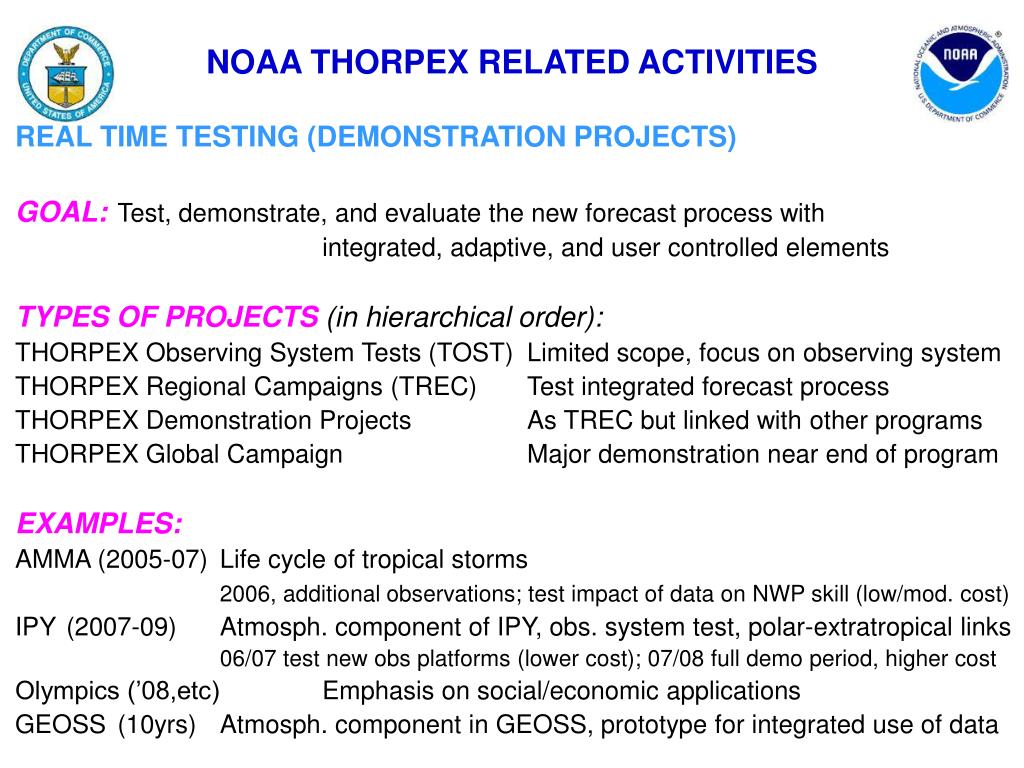 DEPARTMENT OF COMMERCE
UNITED STATES OF AMERICA

NOAA THORPEX RELATED ACTIVITIES

NATIONAL OCEANIC AND ATMOSPHERIC ADMINISTRATION
NOAA
U.S. DEPARTMENT OF COMMERCE

REAL TIME TESTING (DEMONSTRATION PROJECTS)

GOAL: Test, demonstrate, and evaluate the new forecast process with integrated, adaptive, and user controlled elements

TYPES OF PROJECTS (in hierarchical order):
THORPEX Observing System Tests (TOST) Limited scope, focus on observing system
THORPEX Regional Campaigns (TREC) Test integrated forecast process
THORPEX Demonstration Projects As TREC but linked with other programs
THORPEX Global Campaign Major demonstration near end of program

EXAMPLES:
AMMA (2005-07) Life cycle of tropical storms
2006, additional observations; test impact of data on NWP skill (low/mod. cost)
IPY (2007-09) Atmosph. component of IPY, obs. system test, polar-extratropical links
06/07 test new obs platforms (lower cost); 07/08 full demo period, higher cost
Olympics ('08,etc) Emphasis on social/economic applications
GEOSS (10yrs) Atmosph. component in GEOSS, prototype for integrated use of data